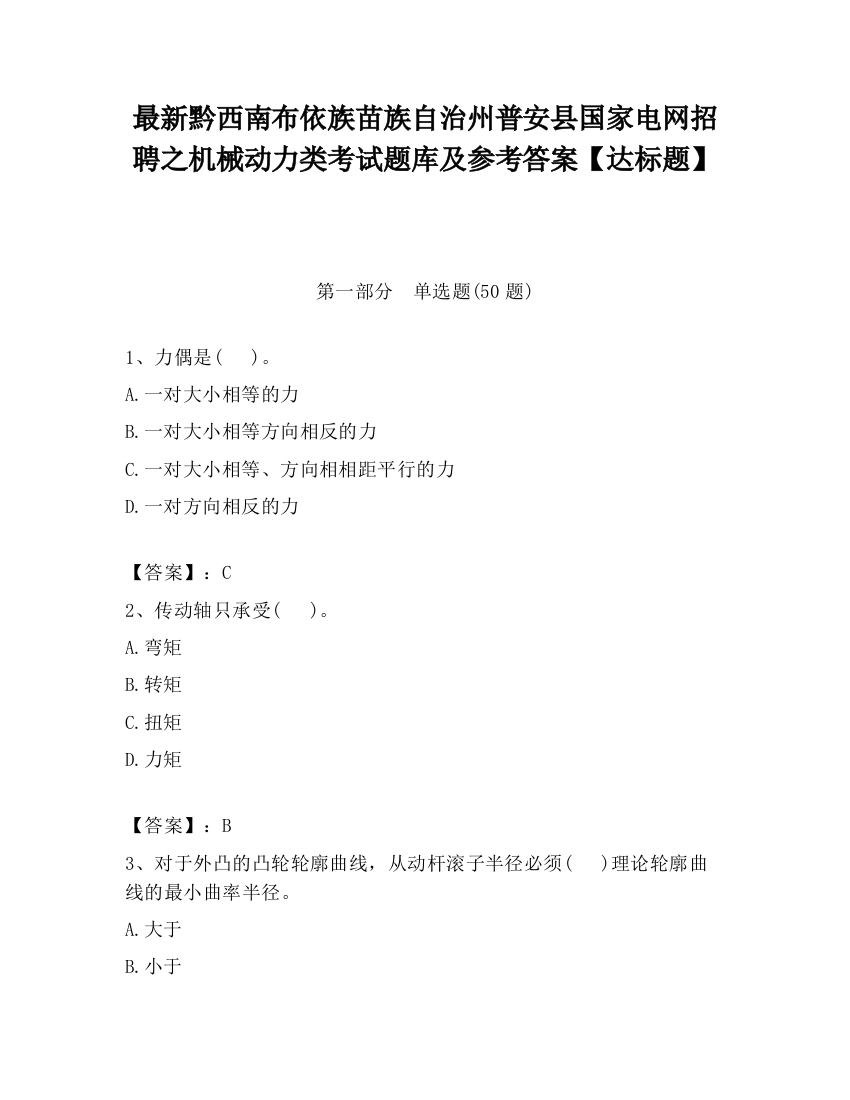 最新黔西南布依族苗族自治州普安县国家电网招聘之机械动力类考试题库及参考答案【达标题】

第一部分　单选题(50 题)

1、力偶是(　　)。

A.一对大小相等的力

B.一对大小相等方向相反的力

C.一对大小相等、方向相相距平行的力

D.一对方向相反的力

【答案】：C

2、传动轴只承受(　　)。

A.弯矩

B.转矩

C.扭矩

D.力矩

【答案】：B

3、对于外凸的凸轮轮廓曲线，从动杆滚子半径必须(　　)理论轮廓曲线的最小曲率半径。

A.大于

B.小于